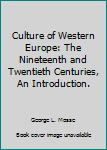 Culture of Western Europe: The Nineteenth and Twentieth Centuries, An Introduction.

George L. Mosse

Book cover image unavailable